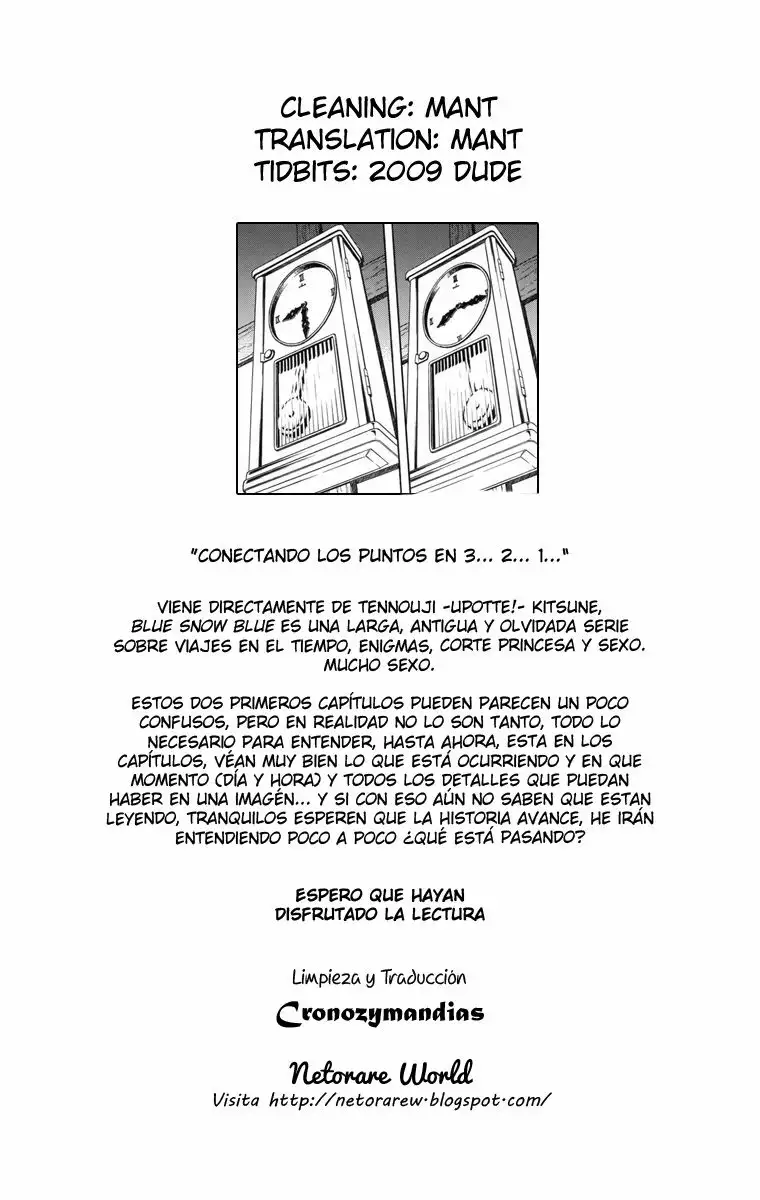 CLEANING: MANT
TRANSLATION: MANT
TIDBITS: 2009 DUDE

"CONECTANDO LOS PUNTOS EN 3... 2... 1..."

VIENE DIRECTAMENTE DE TENNOUJI -UPOTTE!- KITSUNE, BLUE SNOW BLUE ES UNA LARGA, ANTIGUA Y OLVIDADA SERIE SOBRE VIAJES EN EL TIEMPO, ENIGMAS, CORTE PRINCESA Y SEXO. MUCHO SEXO.

ESTOS DOS PRIMEROS CAPÍTULOS PUEDEN PARECEN UN POCO CONFUSOS, PERO EN REALIDAD NO LO SON TANTO, TODO LO NECESARIO PARA ENTENDER, HASTA AHORA, ESTA EN LOS CAPÍTULOS, VÉAN MUY BIEN LO QUE ESTÁ OCURRIENDO Y EN QUE MOMENTO (DÍA Y HORA) Y TODOS LOS DETALLES QUE PUEDAN HABER EN UNA IMAGÉN... Y SI CON ESO AÚN NO SABEN QUE ESTAN LEYENDO, TRANQUILOS ESPEREN QUE LA HISTORIA AVANCE, HE IRÁN ENTENDIENDO POCO A POCO ¿QUÉ ESTÁ PASANDO?

ESPERO QUE HAYAN
DISFRUTADO LA LECTURA

Limpieza y Traducción

Cronozymandias

Netorare World
Visita http://netorarew.blogspot.com/